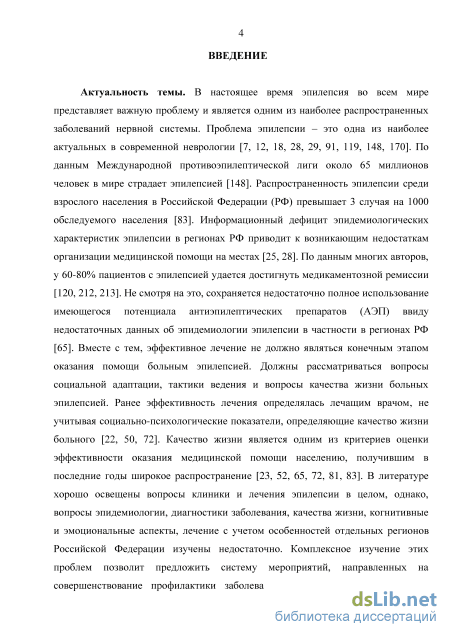 4

ВВЕДЕНИЕ

Актуальность темы. В настоящее время эпилепсия во всем мире представляет важную проблему и является одним из наиболее распространенных заболеваний нервной системы. Проблема эпилепсии – это одна из наиболее актуальных в современной неврологии [7, 12, 18, 28, 29, 91, 119, 148, 170]. По данным Международной противоэпилептической лиги около 65 миллионов человек в мире страдает эпилепсией [148]. Распространенность эпилепсии среди взрослого населения в Российской Федерации (РФ) превышает 3 случая на 1000 обследуемого населения [83]. Информационный дефицит эпидемиологических характеристик эпилепсии в регионах РФ приводит к возникающим недостаткам организации медицинской помощи на местах [25, 28]. По данным многих авторов, у 60-80% пациентов с эпилепсией удается достигнуть медикаментозной ремиссии [120, 212, 213]. Не смотря на это, сохраняется недостаточно полное использование имеющегося потенциала антиэпилептических препаратов (АЭП) ввиду недостаточных данных об эпидемиологии эпилепсии в частности в регионах РФ [65]. Вместе с тем, эффективное лечение не должно являться конечным этапом оказания помощи больным эпилепсией. Должны рассматриваться вопросы социальной адаптации, тактики ведения и вопросы качества жизни больных эпилепсией. Ранее эффективность лечения определялась лечащим врачом, не учитывая социально-психологические показатели, определяющие качество жизни больного [22, 50, 72]. Качество жизни является одним из критериев оценки эффективности оказания медицинской помощи населению, получившим в последние годы широкое распространение [23, 52, 65, 72, 81, 83]. В литературе хорошо освещены вопросы клиники и лечения эпилепсии в целом, однако, вопросы эпидемиологии, диагностики заболевания, качества жизни, когнитивные и эмоциональные аспекты, лечение с учетом особенностей отдельных регионов Российской Федерации изучены недостаточно. Комплексное изучение этих проблем позволит предложить систему мероприятий, направленных на совершенствование профилактики заболева

dsLib.net
библиотека диссертаций